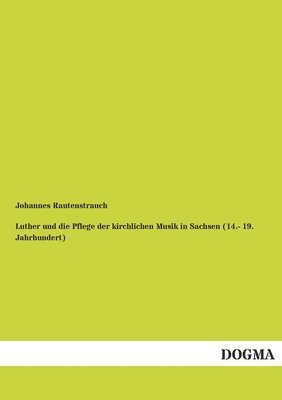 Johannes Rautenstrauch

Luther und die Pflege der kirchlichen Musik in Sachsen (14.- 19. Jahrhundert)

DOGMA